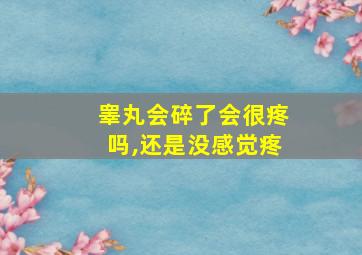 睾丸会碎了会很疼吗,还是没感觉疼